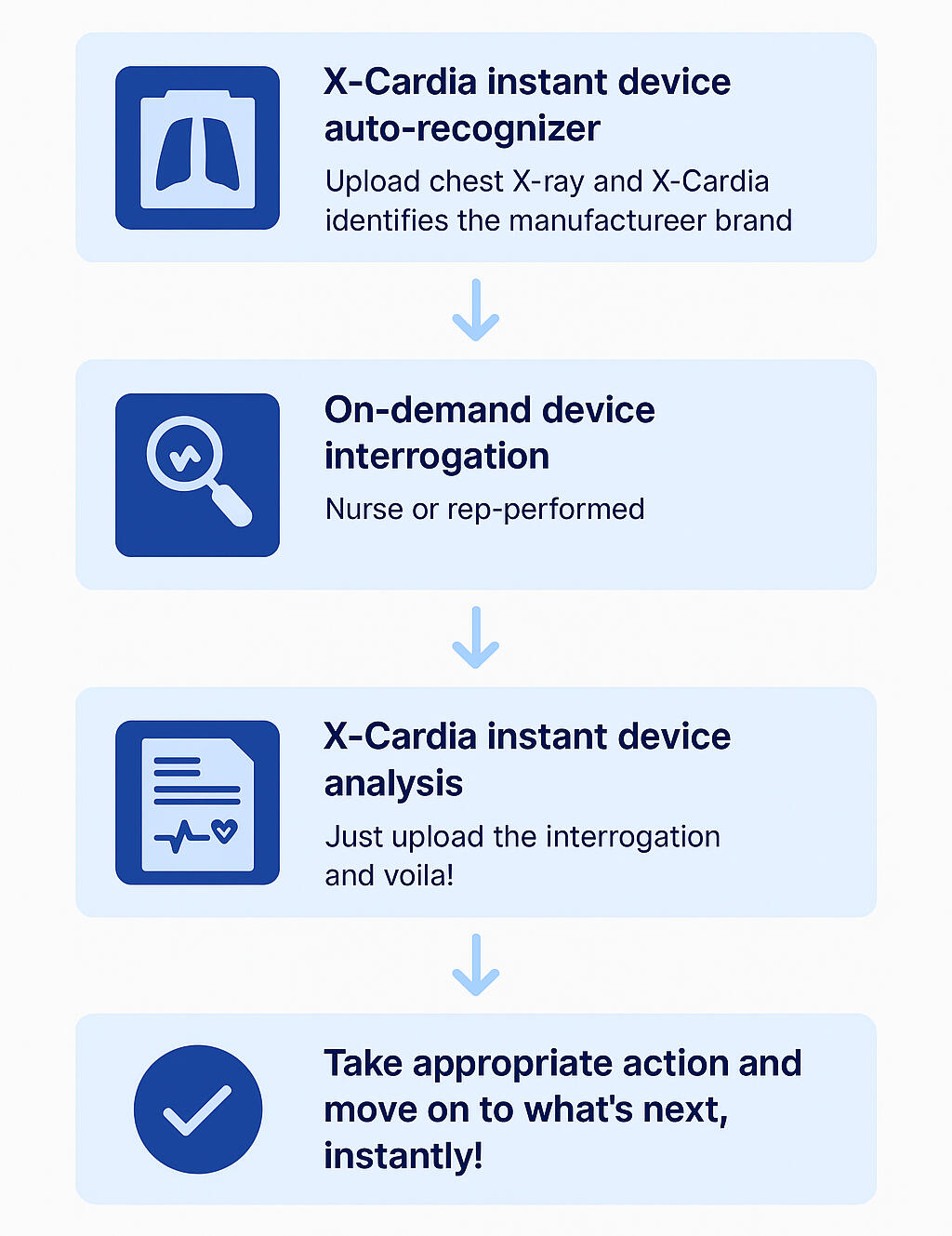 X-Cardia instant device auto-recognizer

Upload chest X-ray and X-Cardia identifies the manufactureer brand

On-demand device interrogation

Nurse or rep-performed

X-Cardia instant device analysis

Just upload the interrogation and voila!

Take appropriate action and move on to what's next, instantly!